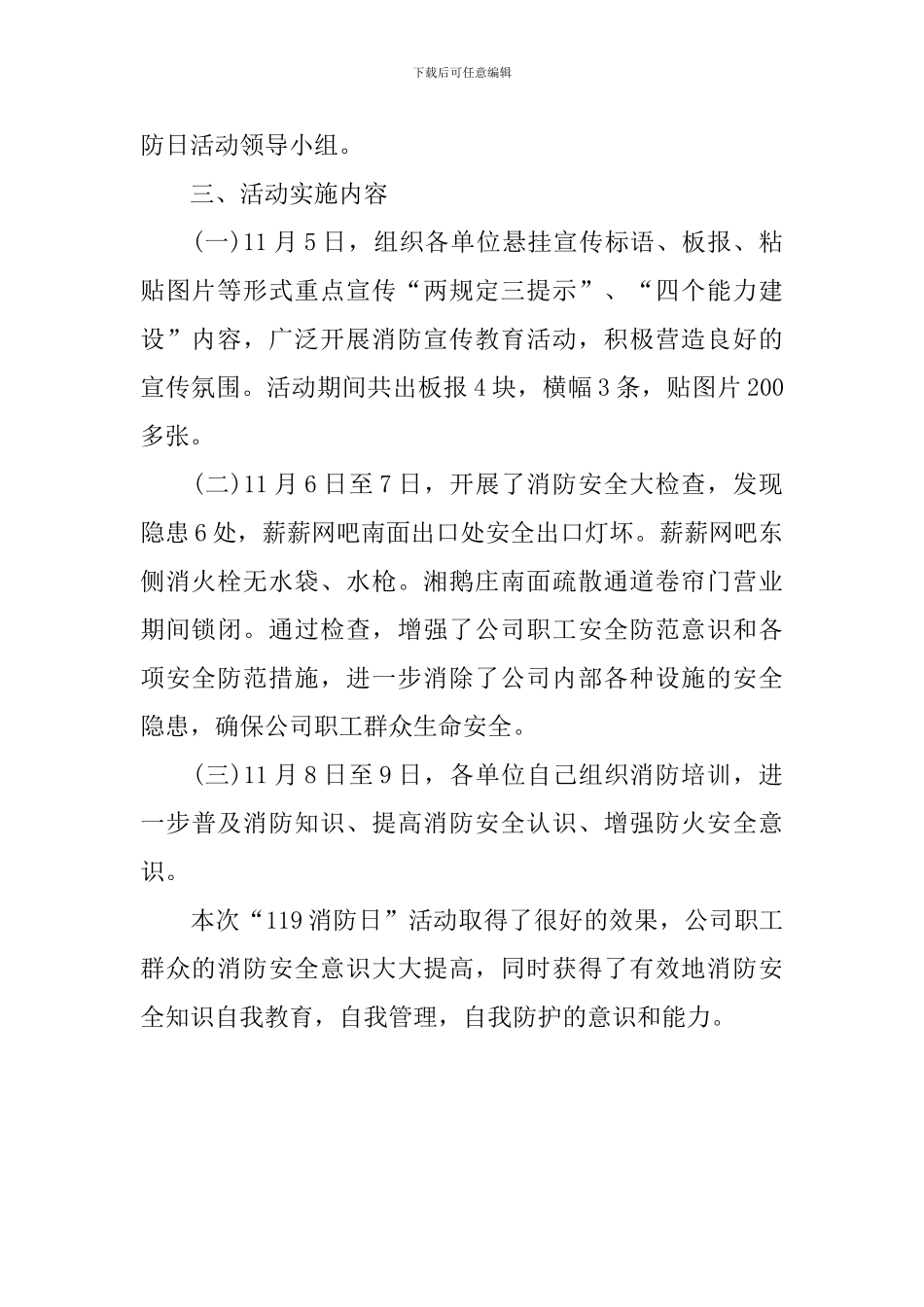 下载后可任意编辑

防日活动领导小组。

三、活动实施内容

(一)11月5日，组织各单位悬挂宣传标语、板报、粘贴图片等形式重点宣传“两规定三提示”、“四个能力建设”内容，广泛开展消防宣传教育活动，积极营造良好的宣传氛围。活动期间共出板报4块，横幅3条，贴图片200多张。

(二)11月6日至7日，开展了消防安全大检查，发现隐患6处，薪薪网吧南面出口处安全出口灯坏。薪薪网吧东侧消火栓无水袋、水枪。湘鹅庄南面疏散通道卷帘门营业期间锁闭。通过检查，增强了公司职工安全防范意识和各项安全防范措施，进一步消除了公司内部各种设施的安全隐患，确保公司职工群众生命安全。

(三)11月8日至9日，各单位自己组织消防培训，进一步普及消防知识、提高消防安全认识、增强防火安全意识。

本次“119消防日”活动取得了很好的效果，公司职工群众的消防安全意识大大提高，同时获得了有效地消防安全知识自我教育，自我管理，自我防护的意识和能力。